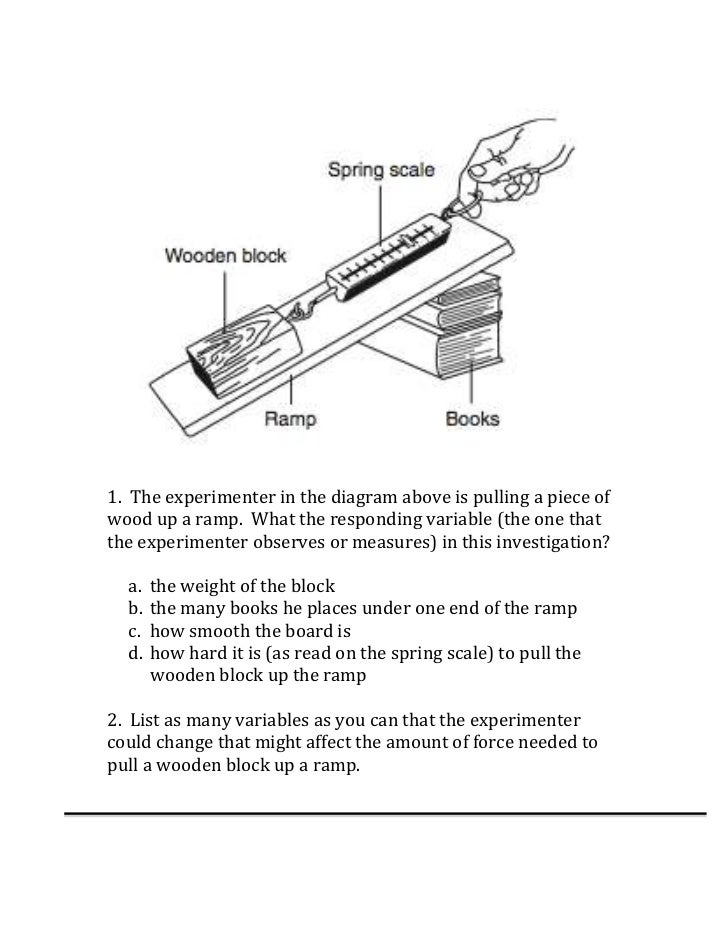 Spring scale

Wooden block

Ramp

Books

1. The experimenter in the diagram above is pulling a piece of wood up a ramp. What the responding variable (the one that the experimenter observes or measures) in this investigation?

a. the weight of the block
b. the many books he places under one end of the ramp
c. how smooth the board is
d. how hard it is (as read on the spring scale) to pull the wooden block up the ramp

2. List as many variables as you can that the experimenter could change that might affect the amount of force needed to pull a wooden block up a ramp.